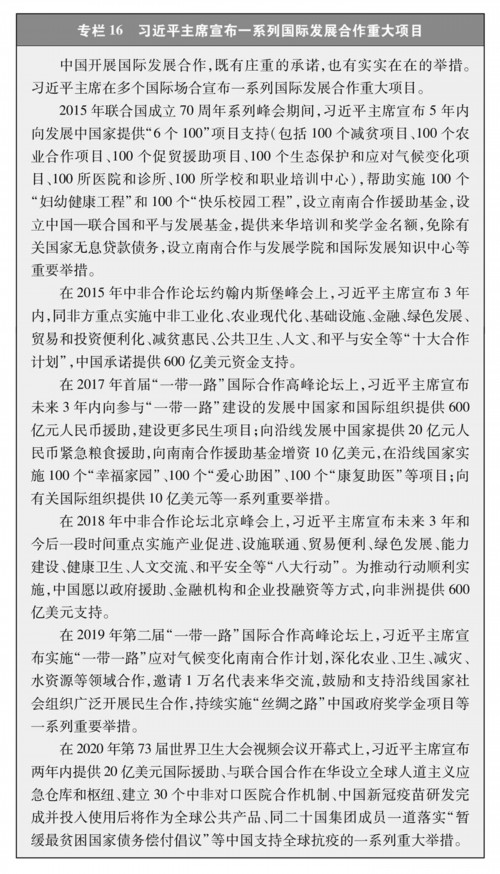 专栏 16　习近平主席宣布一系列国际发展合作重大项目

中国开展国际发展合作，既有庄重的承诺，也有实实在在的举措。习近平主席在多个国际场合宣布一系列国际发展合作重大项目。

2015 年联合国成立 70 周年系列峰会期间，习近平主席宣布 5 年内向发展中国家提供“6 个 100”项目支持（包括 100 个减贫项目、100 个农业合作项目、100 个促贸援助项目、100 个生态保护和应对气候变化项目、100 所医院和诊所、100 所学校和职业培训中心），帮助实施 100 个“妇幼健康工程”和 100 个“快乐校园工程”，设立南南合作援助基金，设立中国—联合国和平与发展基金，提供来华培训和奖学金名额，免除有关国家无息贷款债务，设立南南合作与发展学院和国际发展知识中心等重要举措。

在 2015 年中非合作论坛约翰内斯堡峰会上，习近平主席宣布 3 年内，同非方重点实施中非工业化、农业现代化、基础设施、金融、绿色发展、贸易和投资便利化、减贫惠民、公共卫生、人文、和平与安全等“十大合作计划”，中国承诺提供 600 亿美元资金支持。

在 2017 年首届“一带一路”国际合作高峰论坛上，习近平主席宣布未来 3 年内向参与“一带一路”建设的发展中国家和国际组织提供 600 亿元人民币援助，建设更多民生项目；向沿线发展中国家提供 20 亿元人民币紧急粮食援助，向南南合作援助基金增资 10 亿美元，在沿线国家实施 100 个“幸福家园”、100 个“爱心助困”、100 个“康复助医”等项目；向有关国际组织提供 10 亿美元等一系列重要举措。

在 2018 年中非合作论坛北京峰会上，习近平主席宣布未来 3 年和今后一段时间重点实施产业促进、设施联通、贸易便利、绿色发展、能力建设、健康卫生、人文交流、和平安全等“八大行动”。为推动行动顺利实施，中国愿以政府援助、金融机构和企业投融资等方式，向非洲提供 600 亿美元支持。

在 2019 年第二届“一带一路”国际合作高峰论坛上，习近平主席宣布实施“一带一路”应对气候变化南南合作计划，深化农业、卫生、减灾、水资源等领域合作，邀请 1 万名代表来华交流，鼓励和支持沿线国家社会组织广泛开展民生合作，持续实施“丝绸之路”中国政府奖学金项目等一系列重要举措。

在 2020 年第 73 届世界卫生大会视频会议开幕式上，习近平主席宣布两年内提供 20 亿美元国际援助、与联合国合作在华设立全球人道主义应急仓库和枢纽、建立 30 个中非对口医院合作机制、中国新冠疫苗研发完成并投入使用后将作为全球公共产品、同二十国集团成员一道落实“暂缓最贫困国家债务偿付倡议”等中国支持全球抗疫的一系列重大举措。